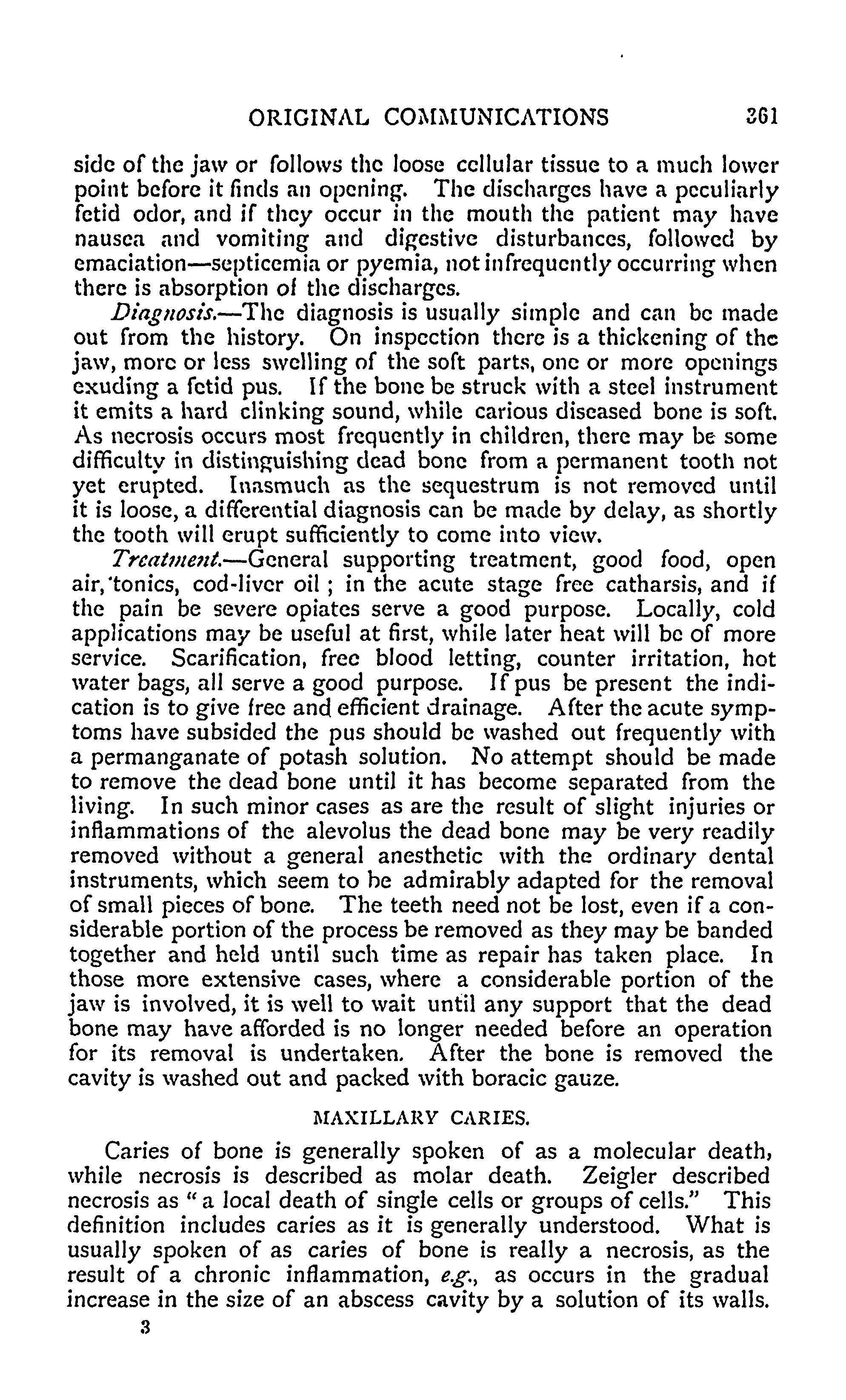 ORIGINAL COMMUNICATIONS 361

side of the jaw or follows the loose cellular tissue to a much lower point before it finds an opening. The discharges have a peculiarly fetid odor, and if they occur in the mouth the patient may have nausea and vomiting and digestive disturbances, followed by emaciation—septicemia or pyemia, not infrequently occurring when there is absorption of the discharges.

Diagnosis.—The diagnosis is usually simple and can be made out from the history. On inspection there is a thickening of the jaw, more or less swelling of the soft parts, one or more openings exuding a fetid pus. If the bone be struck with a steel instrument it emits a hard clinking sound, while carious diseased bone is soft. As necrosis occurs most frequently in children, there may be some difficulty in distinguishing dead bone from a permanent tooth not yet erupted. Inasmuch as the sequestrum is not removed until it is loose, a differential diagnosis can be made by delay, as shortly the tooth will erupt sufficiently to come into view.

Treatment.—General supporting treatment, good food, open air, tonics, cod-liver oil; in the acute stage free catharsis, and if the pain be severe opiates serve a good purpose. Locally, cold applications may be useful at first, while later heat will be of more service. Scarification, free blood letting, counter irritation, hot water bags, all serve a good purpose. If pus be present the indication is to give free and efficient drainage. After the acute symptoms have subsided the pus should be washed out frequently with a permanganate of potash solution. No attempt should be made to remove the dead bone until it has become separated from the living. In such minor cases as are the result of slight injuries or inflammations of the alevolus the dead bone may be very readily removed without a general anesthetic with the ordinary dental instruments, which seem to be admirably adapted for the removal of small pieces of bone. The teeth need not be lost, even if a considerable portion of the process be removed as they may be banded together and held until such time as repair has taken place. In those more extensive cases, where a considerable portion of the jaw is involved, it is well to wait until any support that the dead bone may have afforded is no longer needed before an operation for its removal is undertaken. After the bone is removed the cavity is washed out and packed with boracic gauze.

MAXILLARY CARIES.

Caries of bone is generally spoken of as a molecular death, while necrosis is described as molar death. Zeigler described necrosis as "a local death of single cells or groups of cells." This definition includes caries as it is generally understood. What is usually spoken of as caries of bone is really a necrosis, as the result of a chronic inflammation, e.g., as occurs in the gradual increase in the size of an abscess cavity by a solution of its walls.

3